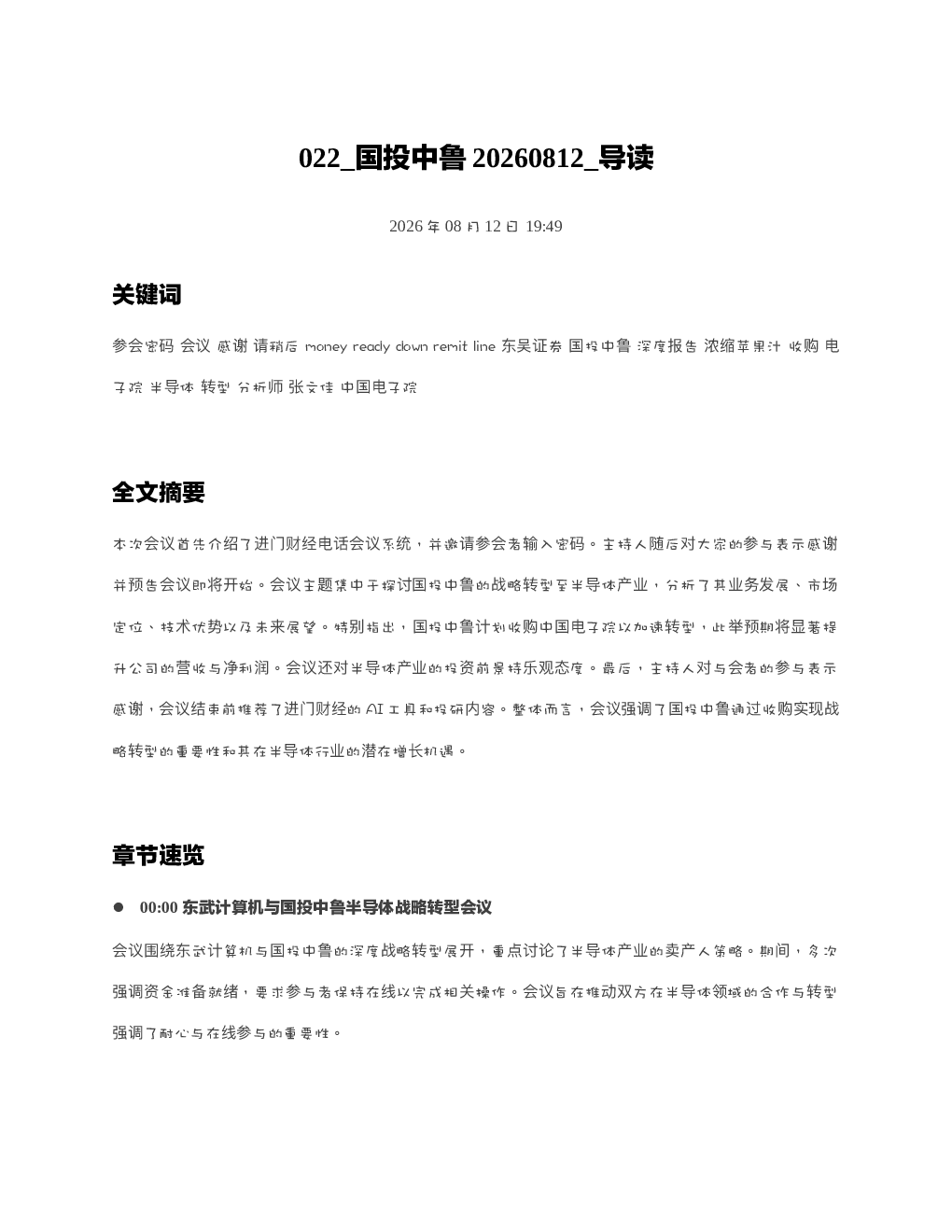 022_国投中鲁 20260812_导读

2026 年 08 月 12 日 19:49

关键词

参会密码 会议 感谢 请稍后 money ready down remit line 东吴证券 国投中鲁 深度报告 浓缩苹果汁 收购 电子院 半导体 转型 分析师 张文佳 中国电子院

全文摘要

本次会议首先介绍了进门财经电话会议系统，并邀请参会者输入密码。主持人随后对大家的参与表示感谢并预告会议即将开始。会议主题集中于探讨国投中鲁的战略转型至半导体产业，分析了其业务发展、市场定位、技术优势以及未来展望。特别指出，国投中鲁计划收购中国电子院以加速转型，此举预期将显著提升公司的营收与净利润。会议还对半导体产业的投资前景持乐观态度。最后，主持人对与会者的参与表示感谢，会议结束前推荐了进门财经的 AI 工具和投研内容。整体而言，会议强调了国投中鲁通过收购实现战略转型的重要性和其在半导体行业的潜在增长机遇。

章节速览

● 00:00 东武计算机与国投中鲁半导体战略转型会议

会议围绕东武计算机与国投中鲁的深度战略转型展开，重点讨论了半导体产业的卖产人策略。期间，多次强调资金准备就绪，要求参与者保持在线以完成相关操作。会议旨在推动双方在半导体领域的合作与转型强调了耐心与在线参与的重要性。